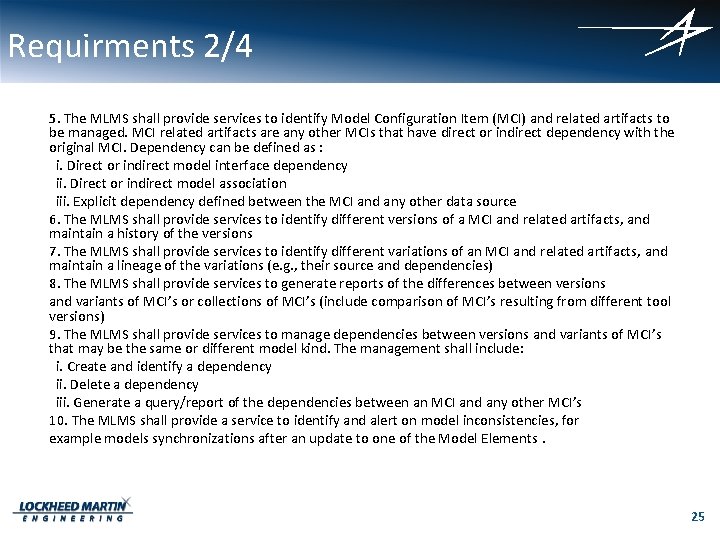 Requirments 2/4

5. The MLMS shall provide services to identify Model Configuration Item (MCI) and related artifacts to be managed. MCI related artifacts are any other MCIs that have direct or indirect dependency with the original MCI. Dependency can be defined as :

i. Direct or indirect model interface dependency

ii. Direct or indirect model association

iii. Explicit dependency defined between the MCI and any other data source

6. The MLMS shall provide services to identify different versions of a MCI and related artifacts, and maintain a history of the versions

7. The MLMS shall provide services to identify different variations of an MCI and related artifacts, and maintain a lineage of the variations (e.g., their source and dependencies)

8. The MLMS shall provide services to generate reports of the differences between versions

and variants of MCI's or collections of MCI's (include comparison of MCI's resulting from different tool versions)

9. The MLMS shall provide services to manage dependencies between versions and variants of MCI's that may be the same or different model kind. The management shall include:

i. Create and identify a dependency

ii. Delete a dependency

iii. Generate a query/report of the dependencies between an MCI and any other MCI's

10. The MLMS shall provide a service to identify and alert on model inconsistencies, for

example models synchronizations after an update to one of the Model Elements .

LOCKHEED MARTIN
ENGINEERING

25